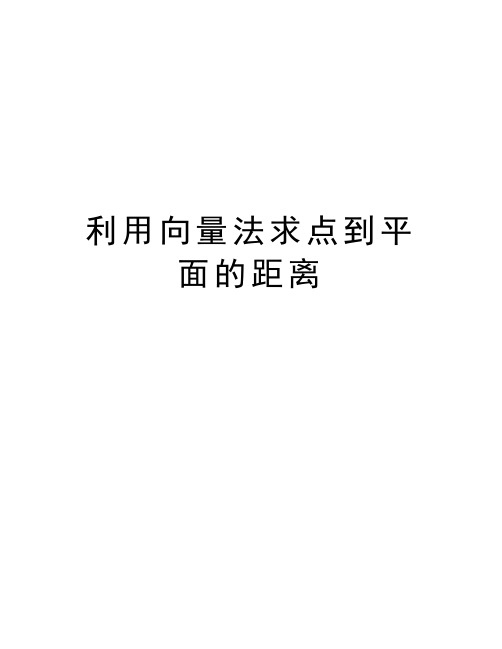 利用向量法求点到平面的距离